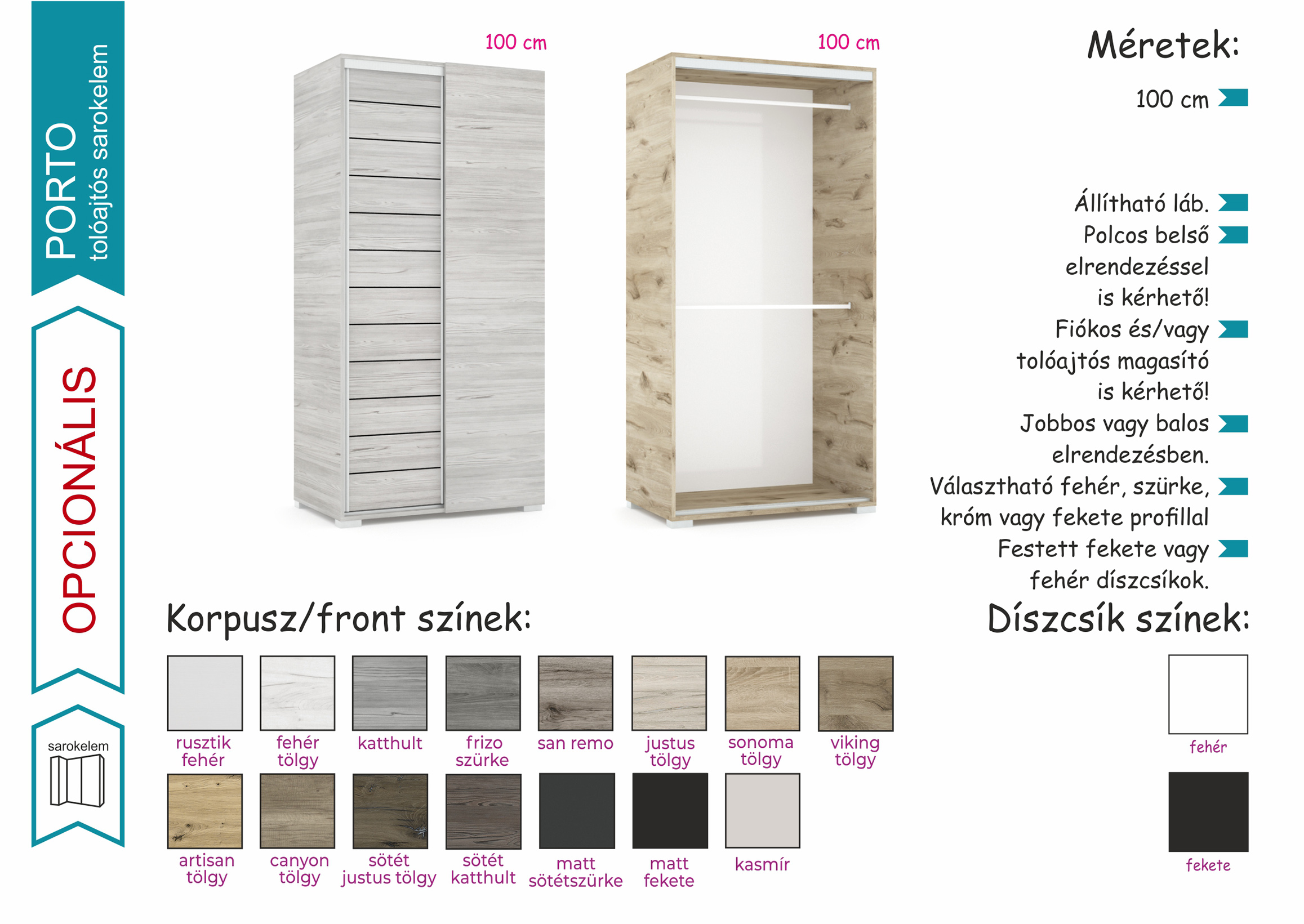 PORTO
tolóajtós sarokelem

OPCIONÁLIS

sarokelem

100 cm

100 cm

Méretek:

100 cm

Állítható láb.

Polcos belső elrendezéssel is kérhető!

Fiókos és/vagy tolóajtós magasító is kérhető!

Jobbos vagy balos elrendezésben.

Választható fehér, szürke, króm vagy fekete profillal

Festett fekete vagy fehér díszcsíkok.

Korpusz/front színek:

rusztik fehér

fehér tölgy

katthult

frizo szürke

san remo

justus tölgy

sonoma tölgy

viking tölgy

artisan tölgy

canyon tölgy

sötét justus tölgy

sötét katthult

matt sötétszürke

matt fekete

kasmír

Díszcsík színek:

fehér

fekete